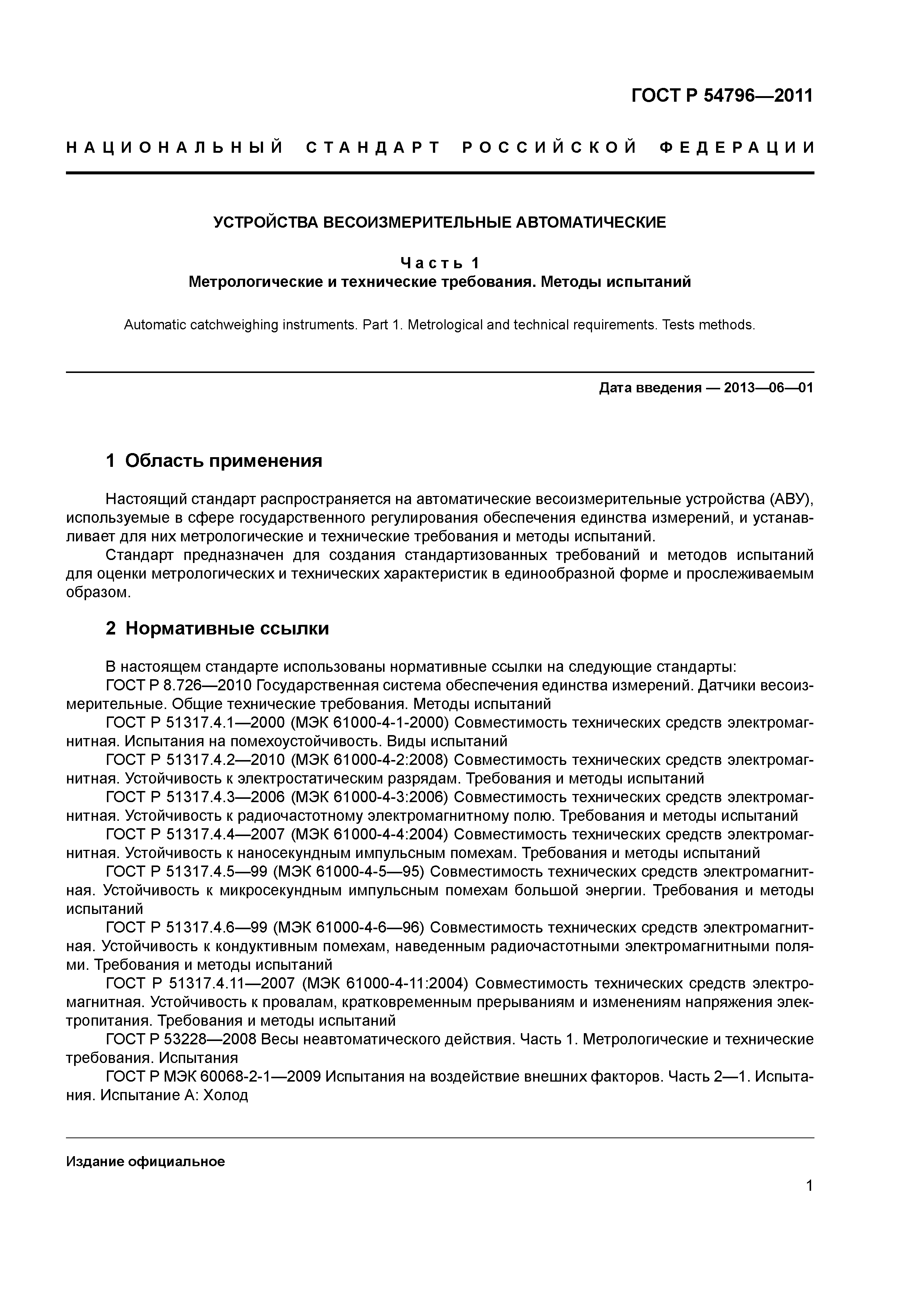 ГОСТ Р 54796—2011

НАЦИОНАЛЬНЫЙ СТАНДАРТ РОССИЙСКОЙ ФЕДЕРАЦИИ

УСТРОЙСТВА ВЕСОИЗМЕРИТЕЛЬНЫЕ АВТОМАТИЧЕСКИЕ

Часть 1
Метрологические и технические требования. Методы испытаний

Automatic catchweighing instruments. Part 1. Metrological and technical requirements. Tests methods.

Дата введения — 2013—06—01

1 Область применения

Настоящий стандарт распространяется на автоматические весоизмерительные устройства (АВУ), используемые в сфере государственного регулирования обеспечения единства измерений, и устанавливает для них метрологические и технические требования и методы испытаний.

Стандарт предназначен для создания стандартизованных требований и методов испытаний для оценки метрологических и технических характеристик в единообразной форме и прослеживаемым образом.

2 Нормативные ссылки

В настоящем стандарте использованы нормативные ссылки на следующие стандарты:

ГОСТ Р 8.726—2010 Государственная система обеспечения единства измерений. Датчики весоизмерительные. Общие технические требования. Методы испытаний

ГОСТ Р 51317.4.1—2000 (МЭК 61000-4-1-2000) Совместимость технических средств электромагнитная. Испытания на помехоустойчивость. Виды испытаний

ГОСТ Р 51317.4.2—2010 (МЭК 61000-4-2:2008) Совместимость технических средств электромагнитная. Устойчивость к электростатическим разрядам. Требования и методы испытаний

ГОСТ Р 51317.4.3—2006 (МЭК 61000-4-3:2006) Совместимость технических средств электромагнитная. Устойчивость к радиочастотному электромагнитному полю. Требования и методы испытаний

ГОСТ Р 51317.4.4—2007 (МЭК 61000-4-4:2004) Совместимость технических средств электромагнитная. Устойчивость к наносекундным импульсным помехам. Требования и методы испытаний

ГОСТ Р 51317.4.5—99 (МЭК 61000-4-5—95) Совместимость технических средств электромагнитная. Устойчивость к микросекундным импульсным помехам большой энергии. Требования и методы испытаний

ГОСТ Р 51317.4.6—99 (МЭК 61000-4-6—96) Совместимость технических средств электромагнитная. Устойчивость к кондуктивным помехам, наведенным радиочастотными электромагнитными полями. Требования и методы испытаний

ГОСТ Р 51317.4.11—2007 (МЭК 61000-4-11:2004) Совместимость технических средств электромагнитная. Устойчивость к провалам, кратковременным прерываниям и изменениям напряжения электропитания. Требования и методы испытаний

ГОСТ Р 53228—2008 Весы неавтоматического действия. Часть 1. Метрологические и технические требования. Испытания

ГОСТ Р МЭК 60068-2-1—2009 Испытания на воздействие внешних факторов. Часть 2—1. Испытания. Испытание А: Холод

Издание официальное

1